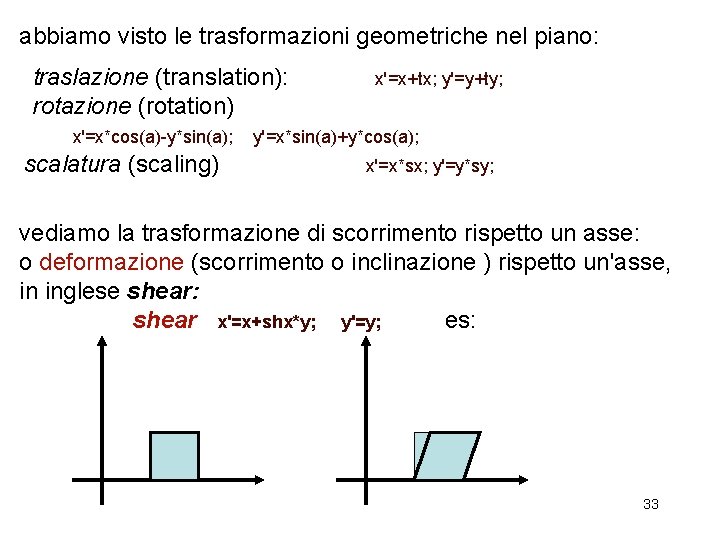 abbiamo visto le trasformazioni geometriche nel piano:

traslazione (translation): x'=x+tx; y'=y+ty;
rotazione (rotation)
x'=x*cos(a)-y*sin(a); y'=x*sin(a)+y*cos(a);
scalatura (scaling) x'=x*sx; y'=y*sy;

vediamo la trasformazione di scorrimento rispetto un asse:
o deformazione (scorrimento o inclinazione ) rispetto un'asse, in inglese shear:
shear x'=x+shx*y; y'=y; es:

33